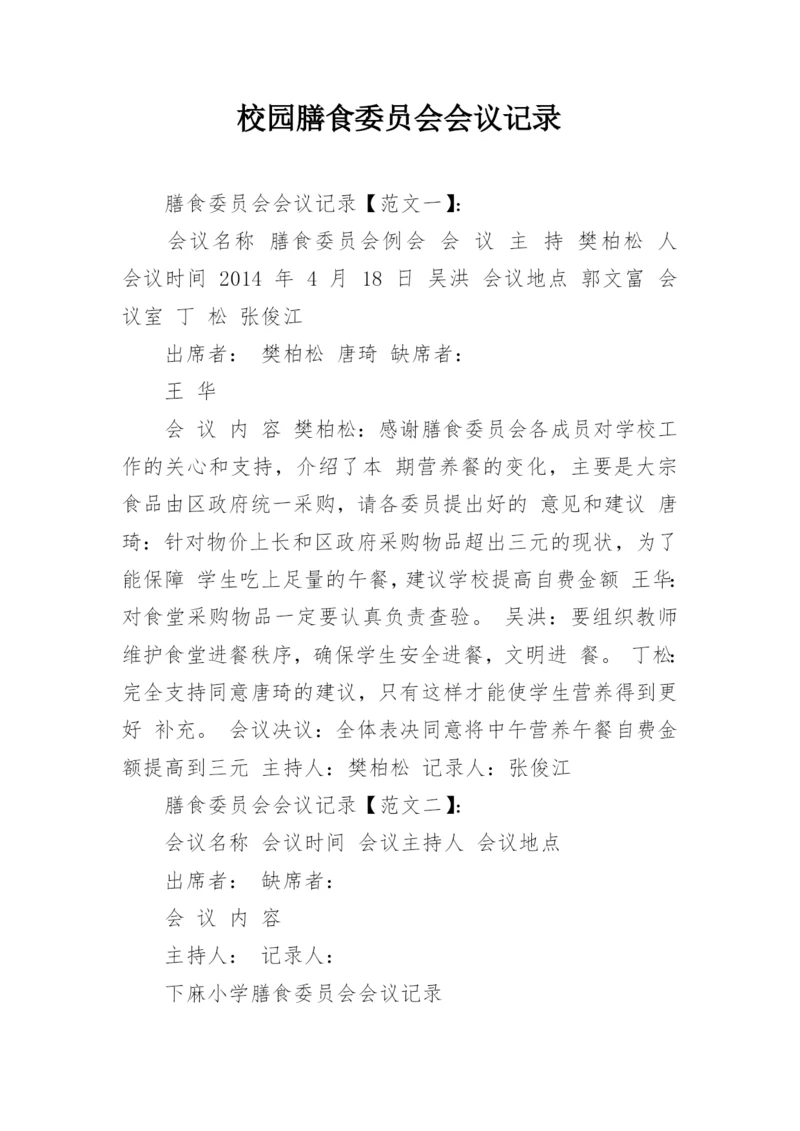 校园膳食委员会会议记录

膳食委员会会议记录【范文一】:

会议名称 膳食委员会例会 会 议 主 持 樊柏松 人 会议时间 2014 年 4 月 18 日 吴洪 会议地点 郭文富 会议室 丁 松 张俊江

出席者： 樊柏松 唐琦 缺席者：

王 华

会 议 内 容 樊柏松：感谢膳食委员会各成员对学校工作的关心和支持，介绍了本 期营养餐的变化，主要是大宗食品由区政府统一采购，请各委员提出好的 意见和建议 唐琦：针对物价上长和区政府采购物品超出三元的现状，为了能保障 学生吃上足量的午餐，建议学校提高自费金额 王华：对食堂采购物品一定要认真负责查验。 吴洪：要组织教师维护食堂进餐秩序，确保学生安全进餐，文明进 餐。 丁松：完全支持同意唐琦的建议，只有这样才能使学生营养得到更好 补充。 会议决议：全体表决同意将中午营养午餐自费金额提高到三元 主持人：樊柏松 记录人：张俊江

膳食委员会会议记录【范文二】:

会议名称 会议时间 会议主持人 会议地点

出席者： 缺席者：

会 议 内 容

主持人： 记录人：

下麻小学膳食委员会会议记录